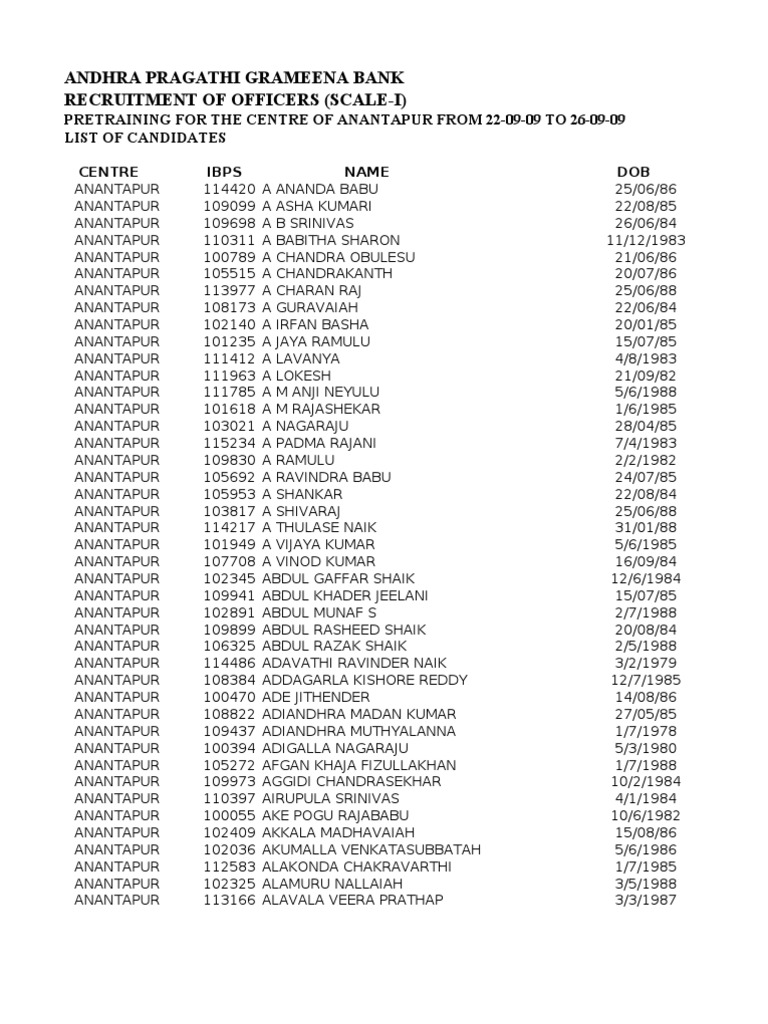 ANDHRA PRAGATHI GRAMEENA BANK
RECRUITMENT OF OFFICERS (SCALE-I)
PRETRAINING FOR THE CENTRE OF ANANTAPUR FROM 22-09-09 TO 26-09-09
LIST OF CANDIDATES

| CENTRE | IBPS | NAME | DOB |
|---|---|---|---|
| ANANTAPUR | 114420 | A ANANDA BABU | 25/06/86 |
| ANANTAPUR | 109099 | A ASHA KUMARI | 22/08/85 |
| ANANTAPUR | 109698 | A B SRINIVAS | 26/06/84 |
| ANANTAPUR | 110311 | A BABITHA SHARON | 11/12/1983 |
| ANANTAPUR | 100789 | A CHANDRA OBULESU | 21/06/86 |
| ANANTAPUR | 105515 | A CHANDRAKANTH | 20/07/86 |
| ANANTAPUR | 113977 | A CHARAN RAJ | 25/06/88 |
| ANANTAPUR | 108173 | A GURAVAIAH | 22/06/84 |
| ANANTAPUR | 102140 | A IRFAN BASHA | 20/01/85 |
| ANANTAPUR | 101235 | A JAYA RAMULU | 15/07/85 |
| ANANTAPUR | 111412 | A LAVANYA | 4/8/1983 |
| ANANTAPUR | 111963 | A LOKESH | 21/09/82 |
| ANANTAPUR | 111785 | A M ANJI NEYULU | 5/6/1988 |
| ANANTAPUR | 101618 | A M RAJASHEKAR | 1/6/1985 |
| ANANTAPUR | 103021 | A NAGARAJU | 28/04/85 |
| ANANTAPUR | 115234 | A PADMA RAJANI | 7/4/1983 |
| ANANTAPUR | 109830 | A RAMULU | 2/2/1982 |
| ANANTAPUR | 105692 | A RAVINDRA BABU | 24/07/85 |
| ANANTAPUR | 105953 | A SHANKAR | 22/08/84 |
| ANANTAPUR | 103817 | A SHIVARAJ | 25/06/88 |
| ANANTAPUR | 114217 | A THULASE NAIK | 31/01/88 |
| ANANTAPUR | 101949 | A VIJAYA KUMAR | 5/6/1985 |
| ANANTAPUR | 107708 | A VINOD KUMAR | 16/09/84 |
| ANANTAPUR | 102345 | ABDUL GAFFAR SHAIK | 12/6/1984 |
| ANANTAPUR | 109941 | ABDUL KHADER JEELANI | 15/07/85 |
| ANANTAPUR | 102891 | ABDUL MUNAF S | 2/7/1988 |
| ANANTAPUR | 109899 | ABDUL RASHEED SHAIK | 20/08/84 |
| ANANTAPUR | 106325 | ABDUL RAZAK SHAIK | 2/5/1988 |
| ANANTAPUR | 114486 | ADAVATHI RAVINDER NAIK | 3/2/1979 |
| ANANTAPUR | 108384 | ADDAGARLA KISHORE REDDY | 12/7/1985 |
| ANANTAPUR | 100470 | ADE JITHENDER | 14/08/86 |
| ANANTAPUR | 108822 | ADIANDHRA MADAN KUMAR | 27/05/85 |
| ANANTAPUR | 109437 | ADIANDHRA MUTHYALANNA | 1/7/1978 |
| ANANTAPUR | 100394 | ADIGALLA NAGARAJU | 5/3/1980 |
| ANANTAPUR | 105272 | AFGAN KHAJA FIZULLAKHAN | 1/7/1988 |
| ANANTAPUR | 109973 | AGGIDI CHANDRASEKHAR | 10/2/1984 |
| ANANTAPUR | 110397 | AIRUPULA SRINIVAS | 4/1/1984 |
| ANANTAPUR | 100055 | AKE POGU RAJABABU | 10/6/1982 |
| ANANTAPUR | 102409 | AKKALA MADHAVAIAH | 15/08/86 |
| ANANTAPUR | 102036 | AKUMALLA VENKATASUBBATAH | 5/6/1986 |
| ANANTAPUR | 112583 | ALAKONDA CHAKRAVARTHI | 1/7/1985 |
| ANANTAPUR | 102325 | ALAMURU NALLAIAH | 3/5/1988 |
| ANANTAPUR | 113166 | ALAVALA VEERA PRATHAP | 3/3/1987 |